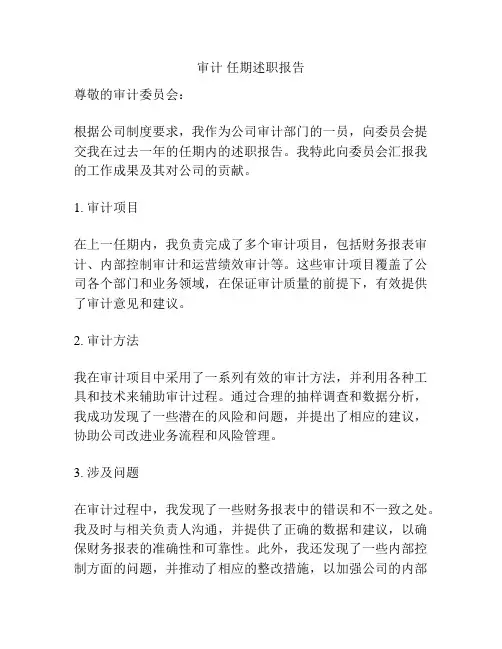 审计 任期述职报告

尊敬的审计委员会：

根据公司制度要求，我作为公司审计部门的一员，向委员会提交我在过去一年的任期内的述职报告。我特此向委员会汇报我的工作成果及其对公司的贡献。

1. 审计项目

在上一任期内，我负责完成了多个审计项目，包括财务报表审计、内部控制审计和运营绩效审计等。这些审计项目覆盖了公司各个部门和业务领域，在保证审计质量的前提下，有效提供了审计意见和建议。

2. 审计方法

我在审计项目中采用了一系列有效的审计方法，并利用各种工具和技术来辅助审计过程。通过合理的抽样调查和数据分析，我成功发现了一些潜在的风险和问题，并提出了相应的建议，协助公司改进业务流程和风险管理。

3. 涉及问题

在审计过程中，我发现了一些财务报表中的错误和不一致之处。我及时与相关负责人沟通，并提供了正确的数据和建议，以确保财务报表的准确性和可靠性。此外，我还发现了一些内部控制方面的问题，并推动了相应的整改措施，以加强公司的内部